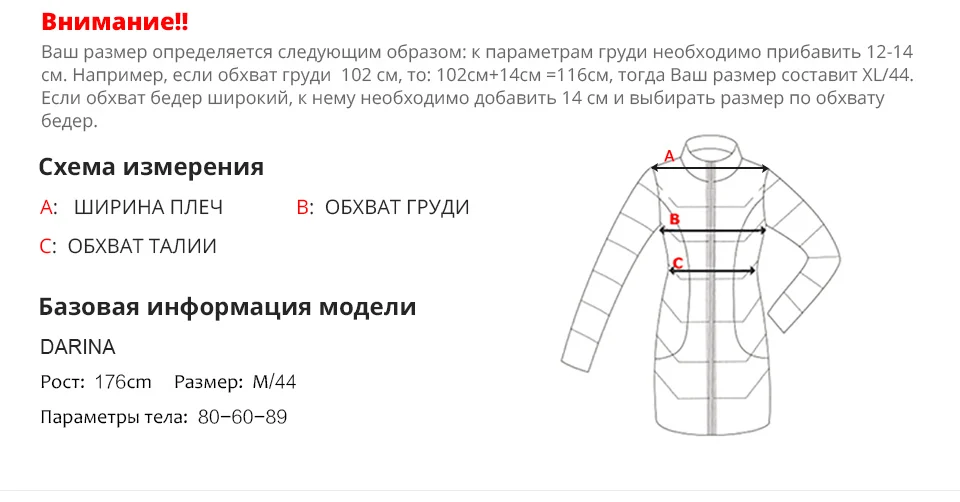 Внимание!!

Ваш размер определяется следующим образом: к параметрам груди необходимо прибавить 12-14 см. Например, если обхват груди 102 см, то: 102см+14см =116см, тогда Ваш размер составит XL/44. Если обхват бедер широкий, к нему необходимо добавить 14 см и выбирать размер по обхвату бедер.

Схема измерения

A: ШИРИНА ПЛЕЧ B: ОБХВАТ ГРУДИ

C: ОБХВАТ ТАЛИИ

Базовая информация модели

DARINA

Рост: 176cm Размер: M/44

Параметры тела: 80−60−89

A

B

C